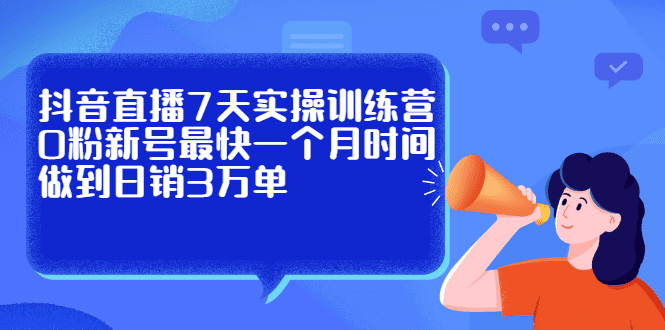 抖音直播7天实操训练营
0粉新号最快一个月时间
做到日销3万单